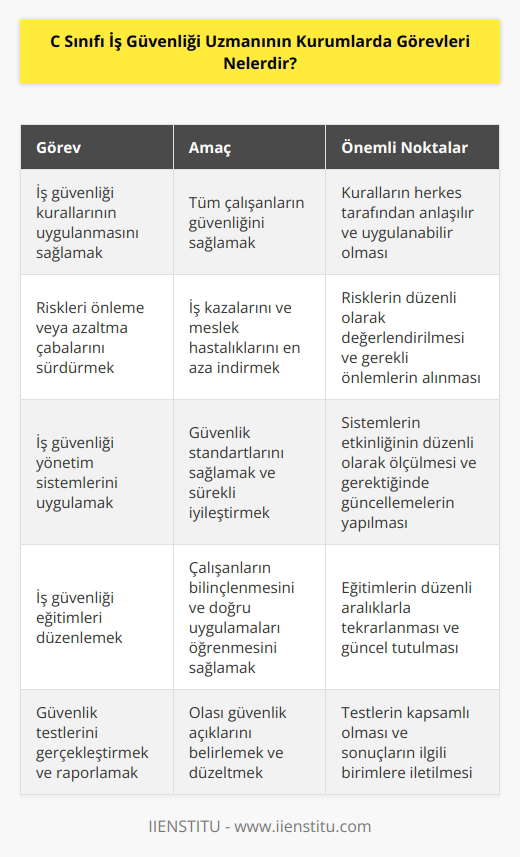 C Sınıfı İş Güvenliği Uzmanının Kurumlarda Görevleri Nelerdir?

| Görev | Amaç | Önemli Noktalar |
|---|---|---|
| İş güvenliği kurallarının uygulanmasını sağlamak | Tüm çalışanların güvenliğini sağlamak | Kuralların herkes tarafından anlaşılır ve uygulanabilir olması |
| Riskleri önleme veya azaltma çabalarını sürdürmek | İş kazalarını ve meslek hastalıklarını en aza indirmek | Risklerin düzenli olarak değerlendirilmesi ve gerekli önlemlerin alınması |
| İş güvenliği yönetim sistemlerini uygulamak | Güvenlik standartlarını sağlamak ve sürekli iyileştirmek | Sistemlerin etkinliğinin düzenli olarak ölçülmesi ve gerektiğinde güncellemelerin yapılması |
| İş güvenliği eğitimleri düzenlemek | Çalışanların bilinçlenmesini ve doğru uygulamaları öğrenmesini sağlamak | Eğitimlerin düzenli aralıklarla tekrarlanması ve güncel tutulması |
| Güvenlik testlerini gerçekleştirmek ve raporlamak | Olası güvenlik açıklarını belirlemek ve düzeltmek | Testlerin kapsamlı olması ve sonuçların ilgili birimlere iletilmesi |

IIENSTITU - www.iienstitu.com